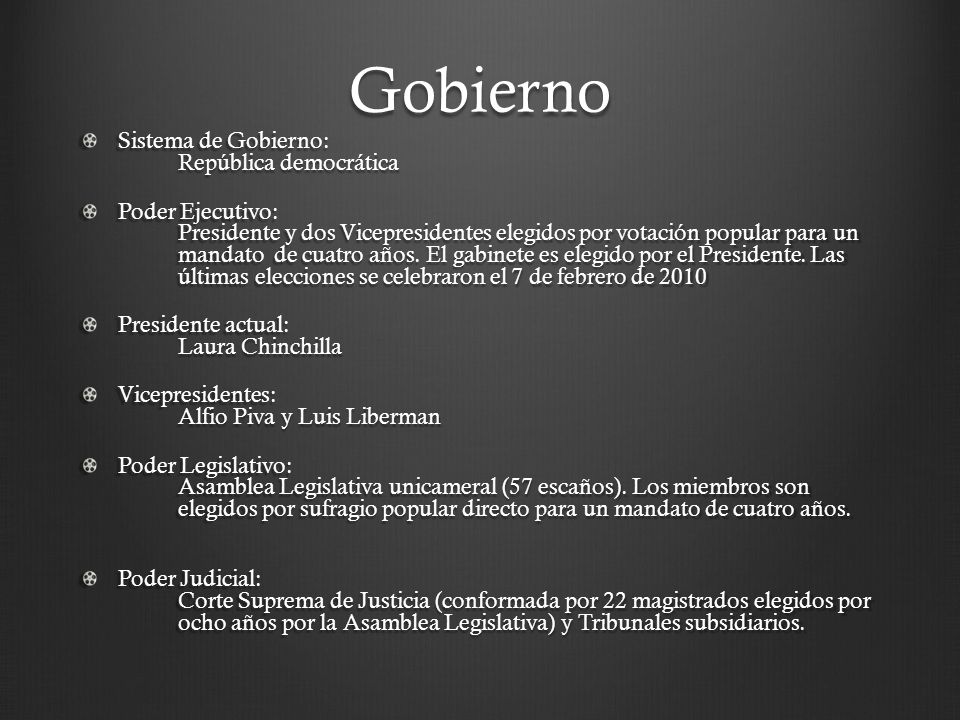 Gobierno

Sistema de Gobierno:
República democrática

Poder Ejecutivo:
Presidente y dos Vicepresidentes elegidos por votación popular para un mandato de cuatro años. El gabinete es elegido por el Presidente. Las últimas elecciones se celebraron el 7 de febrero de 2010

Presidente actual:
Laura Chinchilla

Vicepresidentes:
Alfio Piva y Luis Liberman

Poder Legislativo:
Asamblea Legislativa unicameral (57 escaños). Los miembros son elegidos por sufragio popular directo para un mandato de cuatro años.

Poder Judicial:
Corte Suprema de Justicia (conformada por 22 magistrados elegidos por ocho años por la Asamblea Legislativa) y Tribunales subsidiarios.